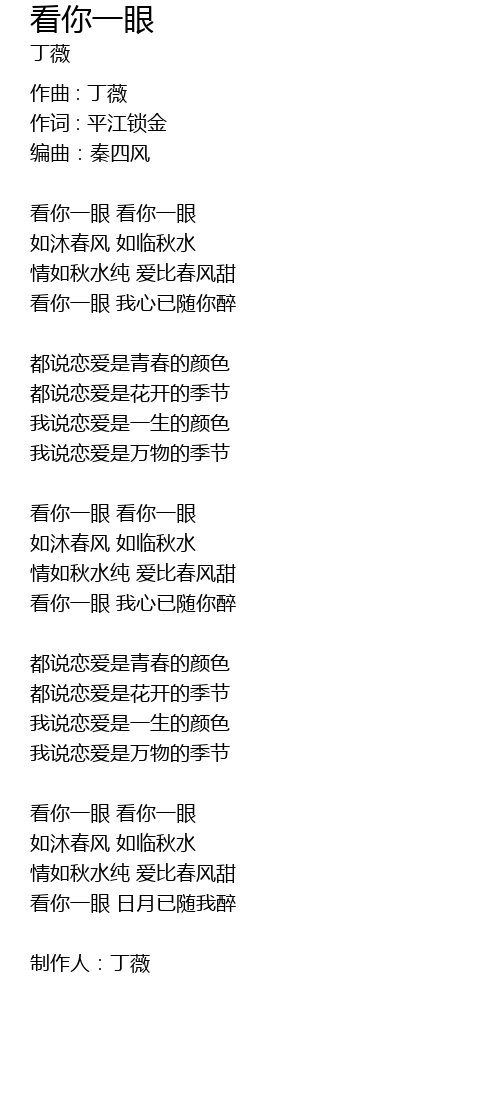 看你一眼
丁薇

作曲：丁薇
作词：平江锁金
编曲：秦四风

看你一眼 看你一眼
如沐春风 如临秋水
情如秋水纯 爱比春风甜
看你一眼 我心已随你醉

都说恋爱是青春的颜色
都说恋爱是花开的季节
我说恋爱是一生的颜色
我说恋爱是万物的季节

看你一眼 看你一眼
如沐春风 如临秋水
情如秋水纯 爱比春风甜
看你一眼 我心已随你醉

都说恋爱是青春的颜色
都说恋爱是花开的季节
我说恋爱是一生的颜色
我说恋爱是万物的季节

看你一眼 看你一眼
如沐春风 如临秋水
情如秋水纯 爱比春风甜
看你一眼 日月已随我醉

制作人：丁薇